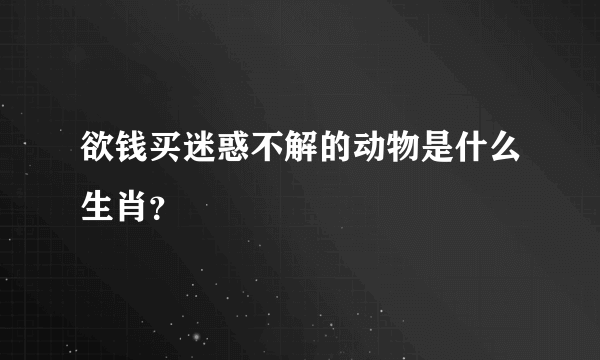 欲钱买迷惑不解的动物是什么生肖?